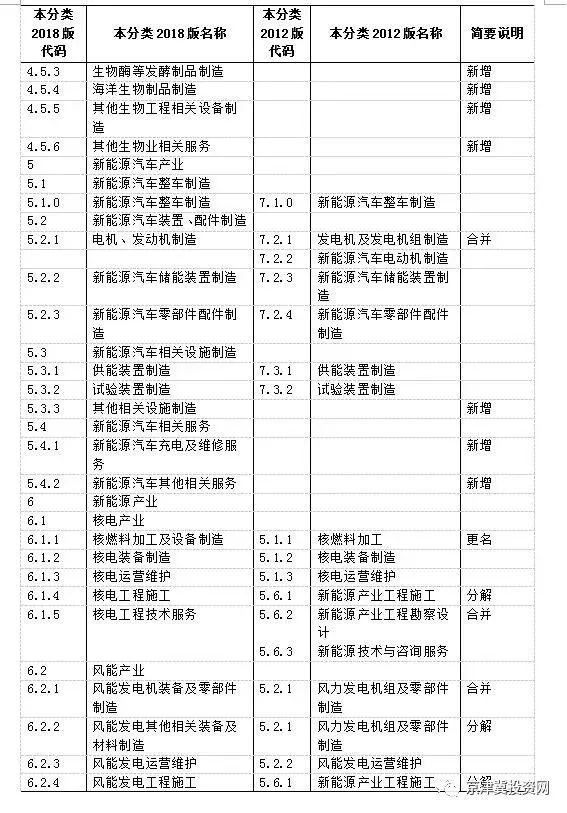 | 本分类2018版代码 | 本分类2018版名称 | 本分类2012版代码 | 本分类2012版名称 | 简要说明 |
|---|---|---|---|---|
| 4.5.3 | 生物酶等发酵制品制造 | | | 新增 |
| 4.5.4 | 海洋生物制品制造 | | | 新增 |
| 4.5.5 | 其他生物工程相关设备制造 | | | 新增 |
| 4.5.6 | 其他生物业相关服务 | | | 新增 |
| 5 | 新能源汽车产业 | | | |
| 5.1 | 新能源汽车整车制造 | | | |
| 5.1.0 | 新能源汽车整车制造 | 7.1.0 | 新能源汽车整车制造 | |
| 5.2 | 新能源汽车装置、配件制造 | | | |
| 5.2.1 | 电机、发动机制造 | 7.2.1 | 发电机及发电机组制造 | 合并 |
| | | 7.2.2 | 新能源汽车电动机制造 | |
| 5.2.2 | 新能源汽车储能装置制造 | 7.2.3 | 新能源汽车储能装置制造 | |
| 5.2.3 | 新能源汽车零部件配件制造 | 7.2.4 | 新能源汽车零部件配件制造 | |
| 5.3 | 新能源汽车相关设施制造 | | | |
| 5.3.1 | 供能装置制造 | 7.3.1 | 供能装置制造 | |
| 5.3.2 | 试验装置制造 | 7.3.2 | 试验装置制造 | |
| 5.3.3 | 其他相关设施制造 | | | 新增 |
| 5.4 | 新能源汽车相关服务 | | | |
| 5.4.1 | 新能源汽车充电及维修服务 | | | 新增 |
| 5.4.2 | 新能源汽车其他相关服务 | | | 新增 |
| 6 | 新能源产业 | | | |
| 6.1 | 核电产业 | | | |
| 6.1.1 | 核燃料加工及设备制造 | 5.1.1 | 核燃料加工 | 更名 |
| 6.1.2 | 核电装备制造 | 5.1.2 | 核电装备制造 | |
| 6.1.3 | 核电运营维护 | 5.1.3 | 核电运营维护 | |
| 6.1.4 | 核电工程施工 | 5.6.1 | 新能源产业工程施工 | 分解 |
| 6.1.5 | 核电工程技术服务 | 5.6.2 | 新能源产业工程勘察设计 | 合并 |
| | | 5.6.3 | 新能源技术与咨询服务 | |
| 6.2 | 风能产业 | | | |
| 6.2.1 | 风能发电机装备及零部件制造 | 5.2.1 | 风力发电机组及零部件制造 | 合并 |
| 6.2.2 | 风能发电其他相关装备及材料制造 | 5.2.1 | 风力发电机组及零部件制造 | 分解 |
| 6.2.3 | 风能发电运营维护 | 5.2.2 | 风能发电运营维护 | |
| 6.2.4 | 风能发电工程施工 | 5.6.1 | 新能源产业工程施工 | 分解 |

京津冀投资网